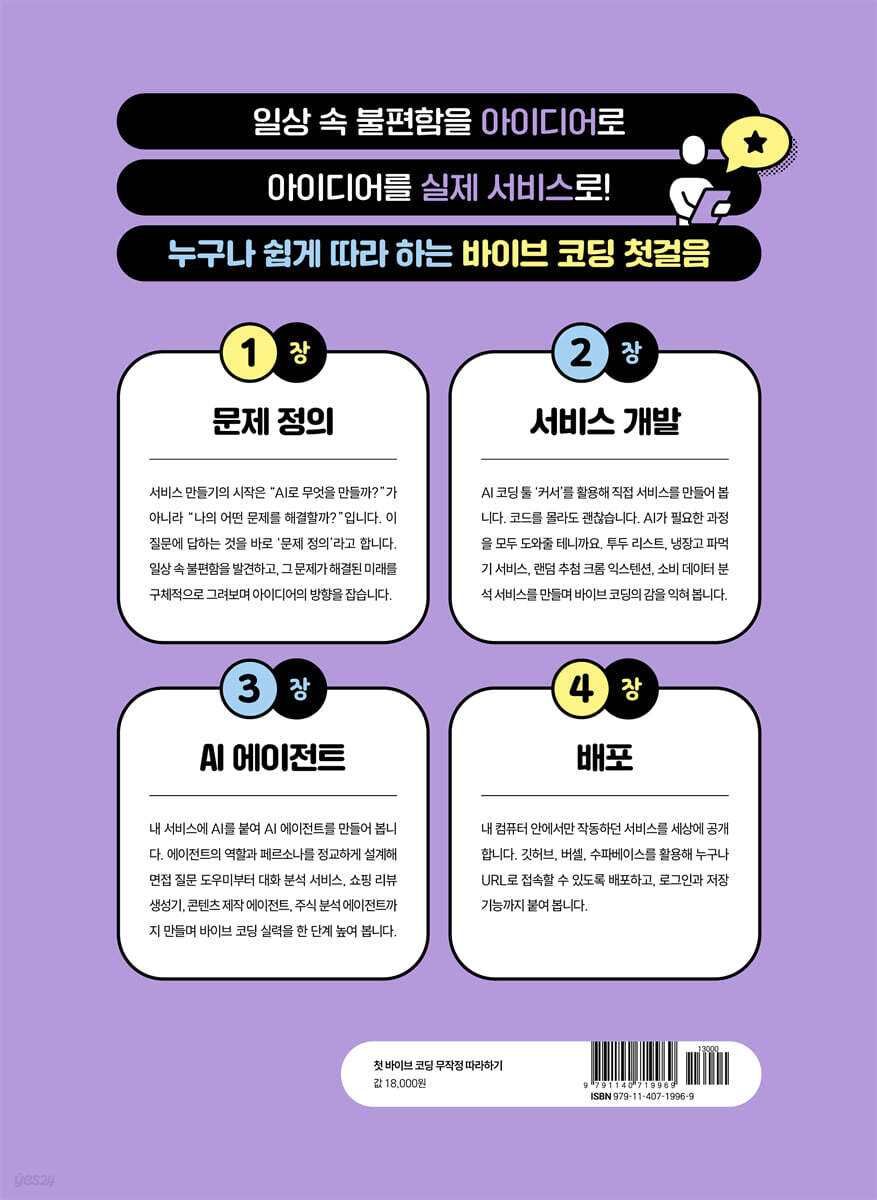 일상 속 불편함을 아이디어로

아이디어를 실제 서비스로!

누구나 쉽게 따라 하는 바이브 코딩 첫걸음

1 장

문제 정의

서비스 만들기의 시작은 "AI로 무엇을 만들까?"가 아니라 "나의 어떤 문제를 해결할까?"입니다. 이 질문에 답하는 것을 바로 '문제 정의'라고 합니다. 일상 속 불편함을 발견하고, 그 문제가 해결된 미래를 구체적으로 그려보며 아이디어의 방향을 잡습니다.

2 장

서비스 개발

AI 코딩 툴 '커서'를 활용해 직접 서비스를 만들어 봅니다. 코드를 몰라도 괜찮습니다. AI가 필요한 과정을 모두 도와줄 테니까요. 투두 리스트, 냉장고 파먹기 서비스, 랜덤 추첨 크롬 익스텐션, 소비 데이터 분석 서비스를 만들며 바이브 코딩의 감을 익혀 봅니다.

3 장

AI 에이전트

내 서비스에 AI를 붙여 AI 에이전트를 만들어 봅니다. 에이전트의 역할과 페르소나를 정교하게 설계해 면접 질문 도우미부터 대화 분석 서비스, 쇼핑 리뷰 생성기, 콘텐츠 제작 에이전트, 주식 분석 에이전트까지 만들며 바이브 코딩 실력을 한 단계 높여 봅니다.

4 장

배포

내 컴퓨터 안에서만 작동하던 서비스를 세상에 공개합니다. 깃허브, 버셀, 수파베이스를 활용해 누구나 URL로 접속할 수 있도록 배포하고, 로그인과 저장 기능까지 붙여 봅니다.

첫 바이브 코딩 무작정 따라하기
값 18,000원

13000
9 791140 719969
ISBN 979-11-407-1996-9

yes24